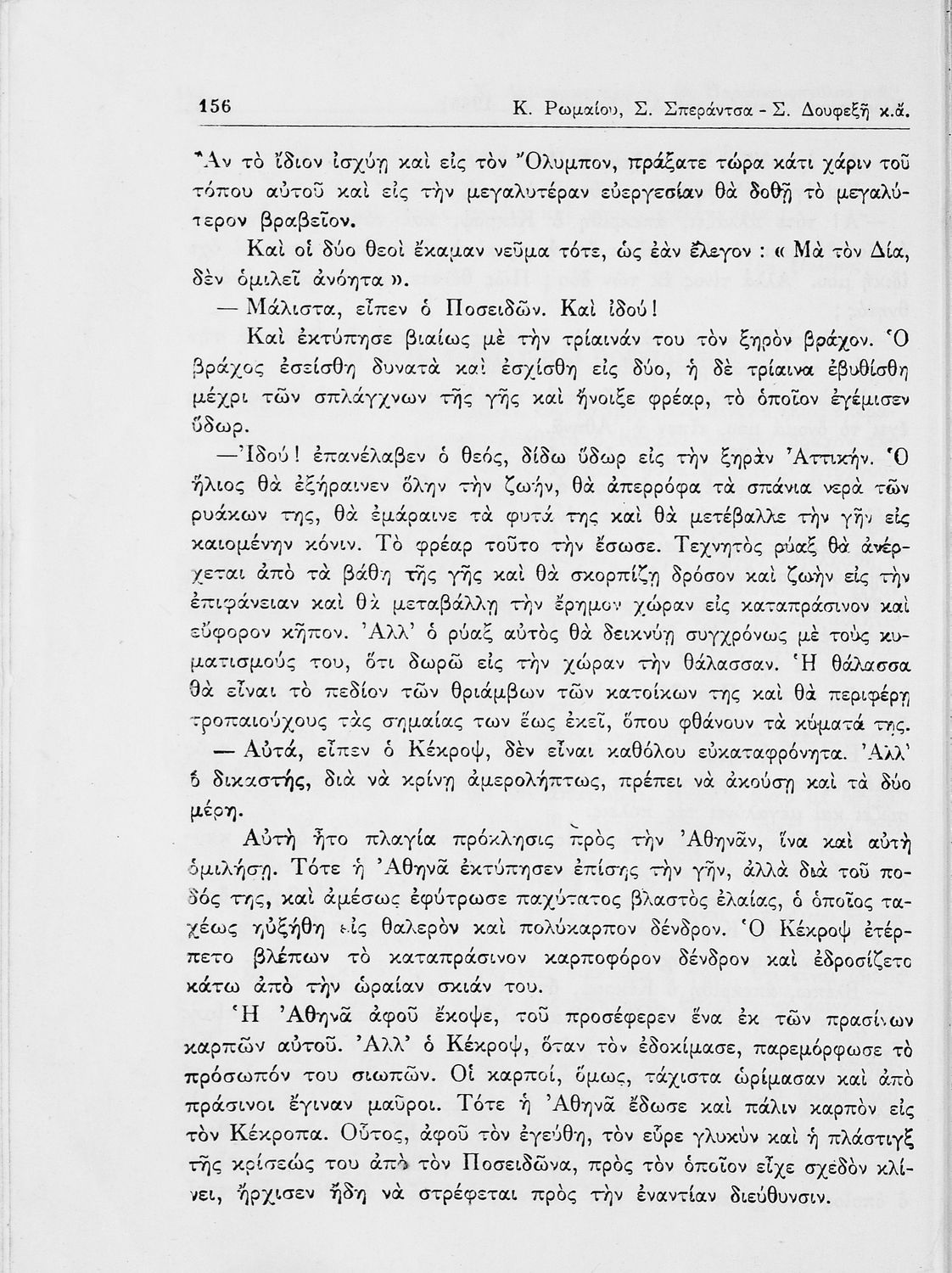 156 Κ. Ρωμαίου, Σ. Σπεράντσα - Σ. Δουφεξῆ κ.ἄ.

Ἂν τὸ ἴδιον ἰσχύῃ καὶ εἰς τὸν Ὄλυμπον, πράξατε τώρα κάτι χάριν τοῦ τόπου αὐτοῦ καὶ εἰς τὴν μεγαλυτέραν εὐεργεσίαν θὰ δοθῇ τὸ μεγαλύτερον βραβεῖον.

Καὶ οἱ δύο θεοὶ ἔκαμαν νεῦμα τότε, ὡς ἐὰν ἔλεγον : « Μὰ τὸν Δία, δὲν ὁμιλεῖ ἀνόητα ».

— Μάλιστα, εἶπεν ὁ Ποσειδῶν. Καὶ ἰδού!

Καὶ ἐκτύπησε βιαίως μὲ τὴν τρίαινάν του τὸν ξηρὸν βράχον. Ὁ βράχος ἐσείσθη δυνατὰ καὶ ἐσχίσθη εἰς δύο, ἡ δὲ τρίαινα ἐβυθίσθη μέχρι τῶν σπλάγχνων τῆς γῆς καὶ ἤνοιξε φρέαρ, τὸ ὁποῖον ἐγέμισεν ὕδωρ.

—Ἰδού! ἐπανέλαβεν ὁ θεός, δίδω ὕδωρ εἰς τὴν ξηρὰν Ἀττικήν. Ὁ ἥλιος θὰ ἐξήραινεν ὅλην τὴν ζωήν, θὰ ἀπερρόφα τὰ σπάνια νερὰ τῶν ρυάκων της, θὰ ἐμάραινε τὰ φυτά της καὶ θὰ μετέβαλλε τὴν γῆν εἰς καιομένην κόνιν. Τὸ φρέαρ τοῦτο τὴν ἔσωσε. Τεχνητὸς ρύαξ θὰ ἀνέρχεται ἀπὸ τὰ βάθη τῆς γῆς καὶ θὰ σκορπίζῃ δρόσον καὶ ζωὴν εἰς τὴν ἐπιφάνειαν καὶ θὰ μεταβάλλῃ τὴν ἔρημον χώραν εἰς καταπράσινον καὶ εὔφορον κῆπον. Ἀλλ' ὁ ρύαξ αὐτὸς θὰ δεικνύῃ συγχρόνως μὲ τοὺς κυματισμούς του, ὅτι δωρῶ εἰς τὴν χώραν τὴν θάλασσαν. Ἡ θάλασσα θὰ εἶναι τὸ πεδίον τῶν θριάμβων τῶν κατοίκων της καὶ θὰ περιφέρῃ τροπαιούχους τὰς σημαίας των ἕως ἐκεῖ, ὅπου φθάνουν τὰ κύματά της.

— Αὐτά, εἶπεν ὁ Κέκροψ, δὲν εἶναι καθόλου εὐκαταφρόνητα. Ἀλλ' ὁ δικαστής, διὰ νὰ κρίνῃ ἀμερολήπτως, πρέπει νὰ ἀκούσῃ καὶ τὰ δύο μέρη.

Αὐτὴ ἦτο πλαγία πρόκλησις πρὸς τὴν Ἀθηνᾶν, ἵνα καὶ αὐτὴ ὁμιλήσῃ. Τότε ἡ Ἀθηνᾶ ἐκτύπησεν ἐπίσης τὴν γῆν, ἀλλὰ διὰ τοῦ ποδός της, καὶ ἀμέσως ἐφύτρωσε παχύτατος βλαστὸς ἐλαίας, ὁ ὁποῖος ταχέως ηὐξήθη εἰς θαλερὸν καὶ πολύκαρπον δένδρον. Ὁ Κέκροψ ἐτέρπετο βλέπων τὸ καταπράσινον καρποφόρον δένδρον καὶ ἐδροσίζετο κάτω ἀπὸ τὴν ὡραίαν σκιάν του.

Ἡ Ἀθηνᾶ ἀφοῦ ἔκοψε, τοῦ προσέφερεν ἕνα ἐκ τῶν πρασίνων καρπῶν αὐτοῦ. Ἀλλ' ὁ Κέκροψ, ὅταν τὸν ἐδοκίμασε, παρεμόρφωσε τὸ πρόσωπόν του σιωπῶν. Οἱ καρποί, ὅμως, τάχιστα ὡρίμασαν καὶ ἀπὸ πράσινοι ἔγιναν μαῦροι. Τότε ἡ Ἀθηνᾶ ἔδωσε καὶ πάλιν καρπὸν εἰς τὸν Κέκροπα. Οὗτος, ἀφοῦ τὸν ἐγεύθη, τὸν εὗρε γλυκὺν καὶ ἡ πλάστιγξ τῆς κρίσεώς του ἀπὸ τὸν Ποσειδῶνα, πρὸς τὸν ὁποῖον εἶχε σχεδὸν κλίνει, ἤρχισεν ἤδη νὰ στρέφεται πρὸς τὴν ἐναντίαν διεύθυνσιν.